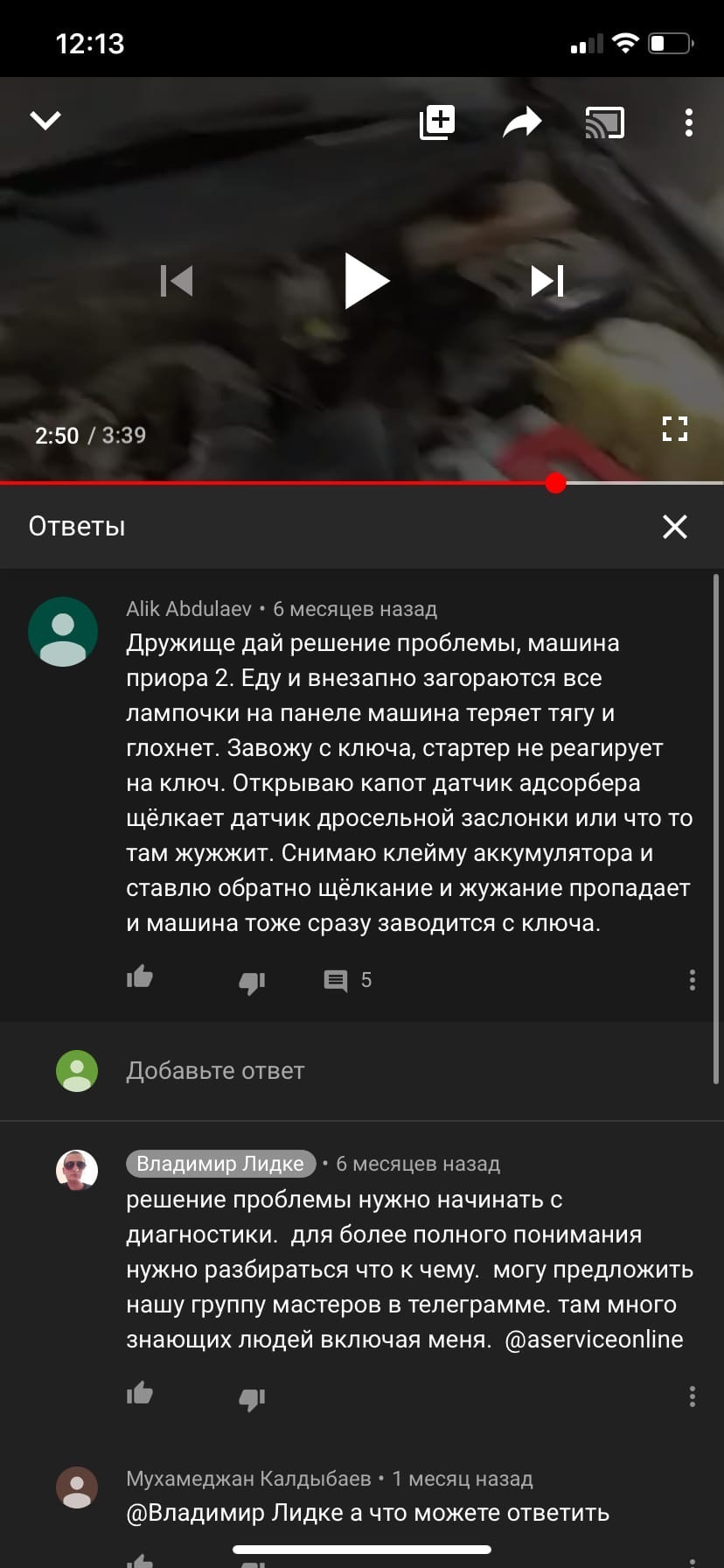 12:13

2:50 / 3:39

Ответы

Alik Abdulaev • 6 месяцев назад
Дружище дай решение проблемы, машина приора 2. Еду и внезапно загораются все лампочки на панеле машина теряет тягу и глохнет. Завожу с ключа, стартер не реагирует на ключ. Открываю капот датчик адсорбера щёлкает датчик дросельной заслонки или что то там жужжит. Снимаю клейму аккумулятора и ставлю обратно щёлкание и жужание пропадает и машина тоже сразу заводится с ключа.

5

Добавьте ответ

Владимир Лидке • 6 месяцев назад
решение проблемы нужно начинать с диагностики. для более полного понимания нужно разбираться что к чему. могу предложить нашу группу мастеров в телеграмме. там много знающих людей включая меня. @aserviceonline

Мухамеджан Калдыбаев • 1 месяц назад
@Владимир Лидке а что можете ответить